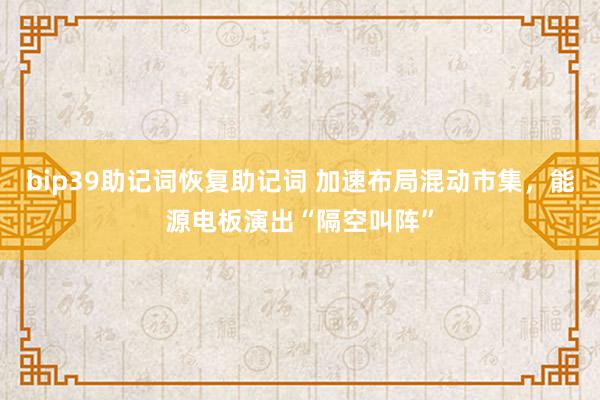 bip39助记词恢复助记词 加速布局混动市集，能源电板演出“隔空叫阵”